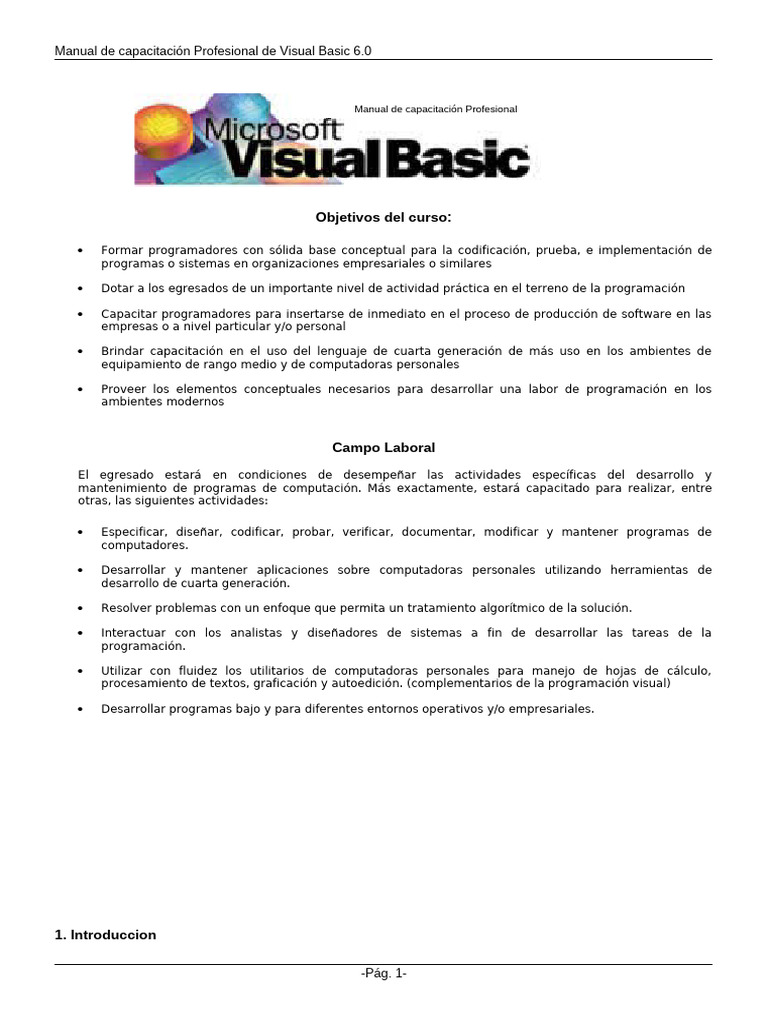 Manual de capacitación Profesional de Visual Basic 6.0

Manual de capacitación Profesional

Microsoft Visual Basic

Objetivos del curso:

• Formar programadores con sólida base conceptual para la codificación, prueba, e implementación de programas o sistemas en organizaciones empresariales o similares

• Dotar a los egresados de un importante nivel de actividad práctica en el terreno de la programación

• Capacitar programadores para insertarse de inmediato en el proceso de producción de software en las empresas o a nivel particular y/o personal

• Brindar capacitación en el uso del lenguaje de cuarta generación de más uso en los ambientes de equipamiento de rango medio y de computadoras personales

• Proveer los elementos conceptuales necesarios para desarrollar una labor de programación en los ambientes modernos

Campo Laboral

El egresado estará en condiciones de desempeñar las actividades específicas del desarrollo y mantenimiento de programas de computación. Más exactamente, estará capacitado para realizar, entre otras, las siguientes actividades:

• Especificar, diseñar, codificar, probar, verificar, documentar, modificar y mantener programas de computadores.

• Desarrollar y mantener aplicaciones sobre computadoras personales utilizando herramientas de desarrollo de cuarta generación.

• Resolver problemas con un enfoque que permita un tratamiento algorítmico de la solución.

• Interactuar con los analistas y diseñadores de sistemas a fin de desarrollar las tareas de la programación.

• Utilizar con fluidez los utilitarios de computadoras personales para manejo de hojas de cálculo, procesamiento de textos, graficación y autoedición. (complementarios de la programación visual)

• Desarrollar programas bajo y para diferentes entornos operativos y/o empresariales.

1. Introduccion

-Pág. 1-